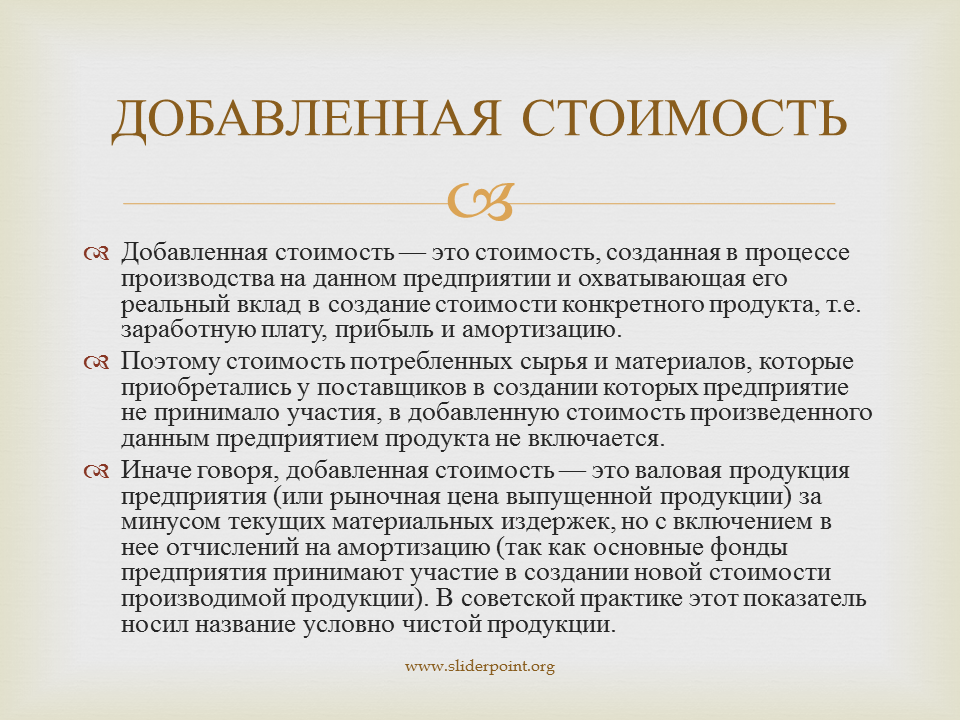 ДОБАВЛЕННАЯ СТОИМОСТЬ

Добавленная стоимость — это стоимость, созданная в процессе производства на данном предприятии и охватывающая его реальный вклад в создание стоимости конкретного продукта, т.е. заработную плату, прибыль и амортизацию.

Поэтому стоимость потребленных сырья и материалов, которые приобретались у поставщиков в создании которых предприятие не принимало участия, в добавленную стоимость произведенного данным предприятием продукта не включается.

Иначе говоря, добавленная стоимость — это валовая продукция предприятия (или рыночная цена выпущенной продукции) за минусом текущих материальных издержек, но с включением в нее отчислений на амортизацию (так как основные фонды предприятия принимают участие в создании новой стоимости производимой продукции). В советской практике этот показатель носил название условно чистой продукции.

www.sliderpoint.org